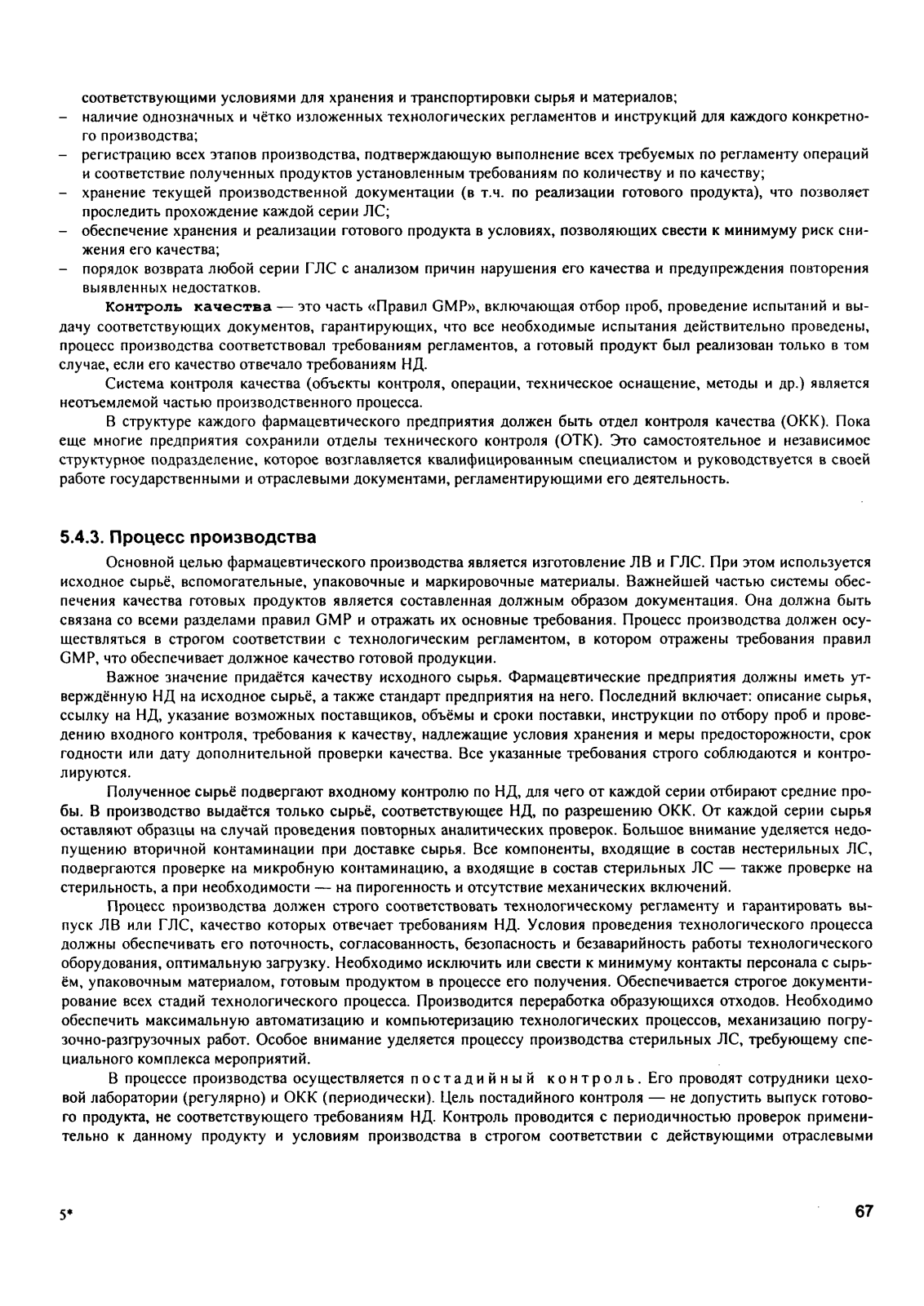 соответствующими условиями для хранения и транспортировки сырья и материалов;
– наличие однозначных и чётко изложенных технологических регламентов и инструкций для каждого конкретного производства;
– регистрацию всех этапов производства, подтверждающую выполнение всех требуемых по регламенту операций и соответствие полученных продуктов установленным требованиям по количеству и по качеству;
– хранение текущей производственной документации (в т.ч. по реализации готового продукта), что позволяет проследить прохождение каждой серии ЛС;
– обеспечение хранения и реализации готового продукта в условиях, позволяющих свести к минимуму риск снижения его качества;
– порядок возврата любой серии ГЛС с анализом причин нарушения его качества и предупреждения повторения выявленных недостатков.

Контроль качества — это часть «Правил GMP», включающая отбор проб, проведение испытаний и выдачу соответствующих документов, гарантирующих, что все необходимые испытания действительно проведены, процесс производства соответствовал требованиям регламентов, а готовый продукт был реализован только в том случае, если его качество отвечало требованиям НД.

Система контроля качества (объекты контроля, операции, техническое оснащение, методы и др.) является неотъемлемой частью производственного процесса.

В структуре каждого фармацевтического предприятия должен быть отдел контроля качества (ОКК). Пока еще многие предприятия сохранили отделы технического контроля (ОТК). Это самостоятельное и независимое структурное подразделение, которое возглавляется квалифицированным специалистом и руководствуется в своей работе государственными и отраслевыми документами, регламентирующими его деятельность.

5.4.3. Процесс производства

Основной целью фармацевтического производства является изготовление ЛВ и ГЛС. При этом используется исходное сырьё, вспомогательные, упаковочные и маркировочные материалы. Важнейшей частью системы обеспечения качества готовых продуктов является составленная должным образом документация. Она должна быть связана со всеми разделами правил GMP и отражать их основные требования. Процесс производства должен осуществляться в строгом соответствии с технологическим регламентом, в котором отражены требования правил GMP, что обеспечивает должное качество готовой продукции.

Важное значение придаётся качеству исходного сырья. Фармацевтические предприятия должны иметь утверждённую НД на исходное сырьё, а также стандарт предприятия на него. Последний включает: описание сырья, ссылку на НД, указание возможных поставщиков, объёмы и сроки поставки, инструкции по отбору проб и проведению входного контроля, требования к качеству, надлежащие условия хранения и меры предосторожности, срок годности или дату дополнительной проверки качества. Все указанные требования строго соблюдаются и контролируются.

Полученное сырьё подвергают входному контролю по НД, для чего от каждой серии отбирают средние пробы. В производство выдаётся только сырьё, соответствующее НД, по разрешению ОКК. От каждой серии сырья оставляют образцы на случай проведения повторных аналитических проверок. Большое внимание уделяется недопущению вторичной контаминации при доставке сырья. Все компоненты, входящие в состав нестерильных ЛС, подвергаются проверке на микробную контаминацию, а входящие в состав стерильных ЛС — также проверке на стерильность, а при необходимости — на пирогенность и отсутствие механических включений.

Процесс производства должен строго соответствовать технологическому регламенту и гарантировать выпуск ЛВ или ГЛС, качество которых отвечает требованиям НД. Условия проведения технологического процесса должны обеспечивать его поточность, согласованность, безопасность и безаварийность работы технологического оборудования, оптимальную загрузку. Необходимо исключить или свести к минимуму контакты персонала с сырьём, упаковочным материалом, готовым продуктом в процессе его получения. Обеспечивается строгое документирование всех стадий технологического процесса. Производится переработка образующихся отходов. Необходимо обеспечить максимальную автоматизацию и компьютеризацию технологических процессов, механизацию погрузочно-разгрузочных работ. Особое внимание уделяется процессу производства стерильных ЛС, требующему специального комплекса мероприятий.

В процессе производства осуществляется постадийный контроль. Его проводят сотрудники цеховой лаборатории (регулярно) и ОКК (периодически). Цель постадийного контроля — не допустить выпуск готового продукта, не соответствующего требованиям НД. Контроль проводится с периодичностью проверок применительно к данному продукту и условиям производства в строгом соответствии с действующими отраслевыми

5*

67